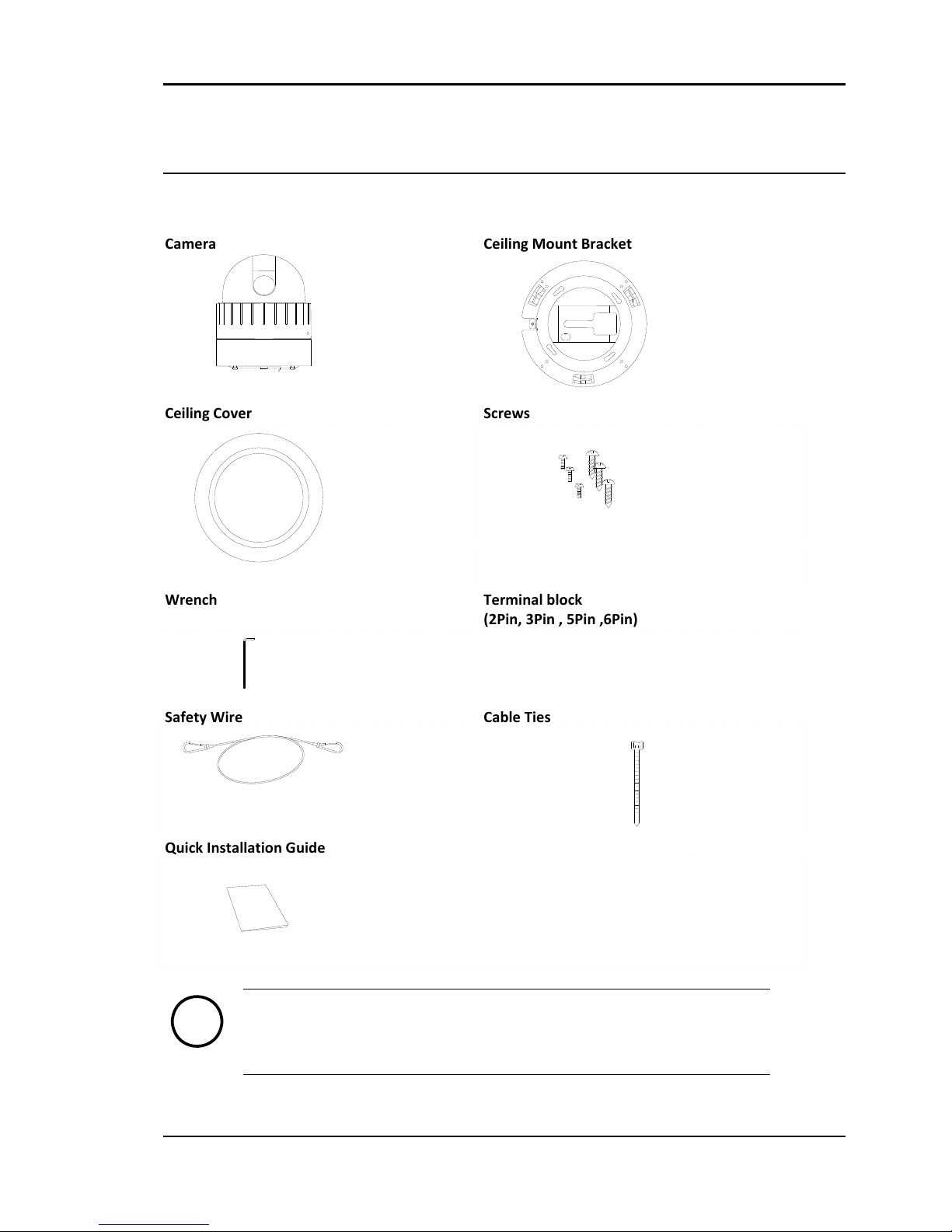 Camera

Ceiling Mount Bracket

Ceiling Cover

Screws

Wrench

Terminal block
(2Pin, 3Pin , 5Pin ,6Pin)

Safety Wire

Cable Ties

Quick Installation Guide